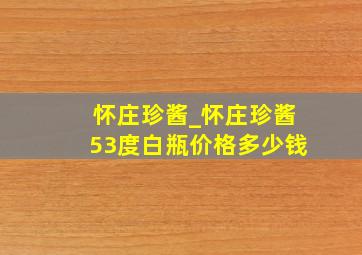 怀庄珍酱_怀庄珍酱53度白瓶价格多少钱